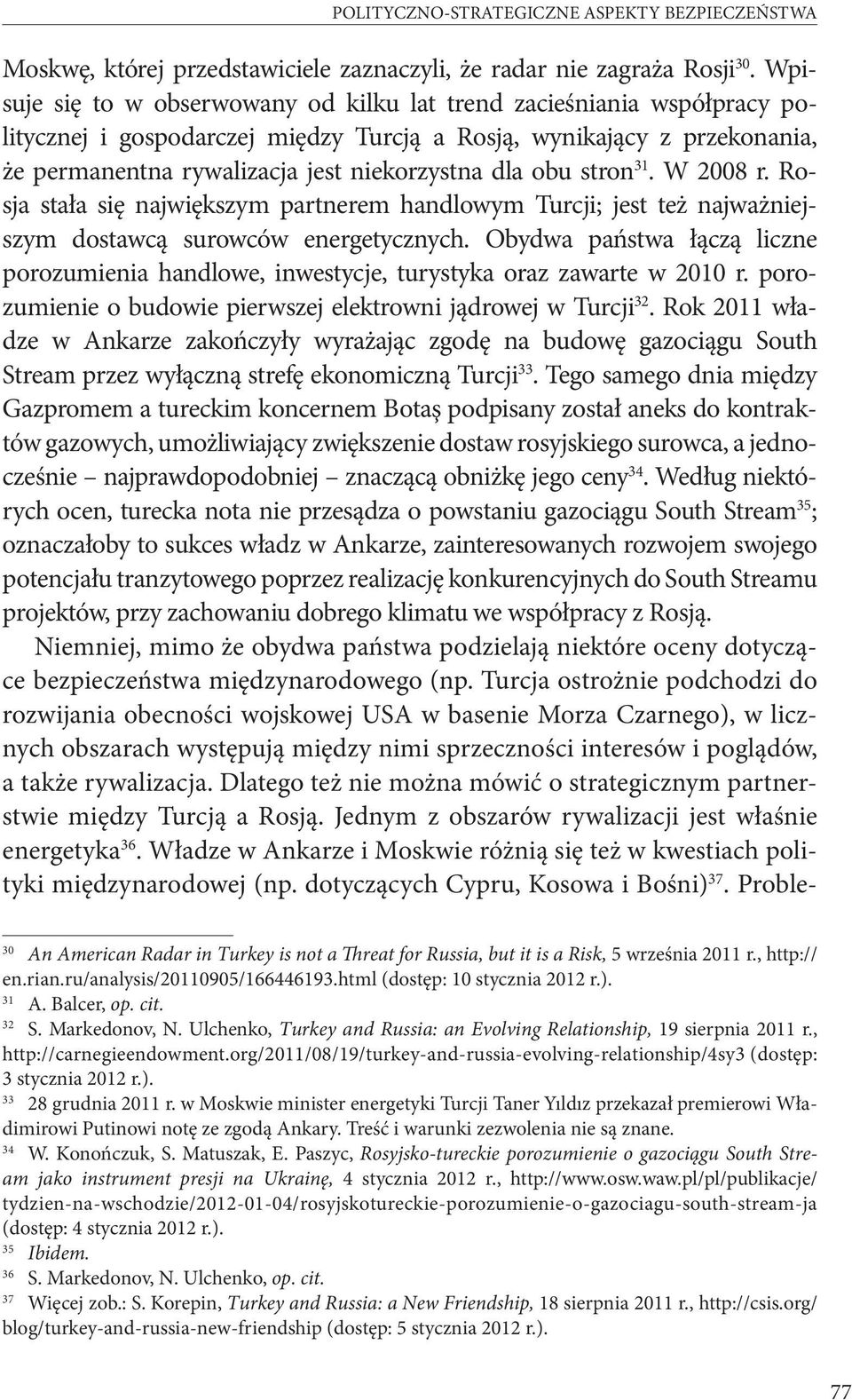 POLITYCZNO-STRATEGICZNE ASPEKTY BEZPIECZEŃSTWA

Moskwę, której przedstawiciele zaznaczyli, że radar nie zagraża Rosji$^{30}$. Wpisuje się to w obserwowany od kilku lat trend zacieśniania współpracy politycznej i gospodarczej między Turcją a Rosją, wynikający z przekonania, że permanentna rywalizacja jest niekorzystna dla obu stron$^{31}$. W 2008 r. Rosja stała się największym partnerem handlowym Turcji; jest też najważniejszym dostawcą surowców energetycznych. Obydwa państwa łączą liczne porozumienia handlowe, inwestycje, turystyka oraz zawarte w 2010 r. porozumienie o budowie pierwszej elektrowni jądrowej w Turcji$^{32}$. Rok 2011 władze w Ankarze zakończyły wyrażając zgodę na budowę gazociągu South Stream przez wyłączną strefę ekonomiczną Turcji$^{33}$. Tego samego dnia między Gazpromem a tureckim koncernem Botaş podpisany został aneks do kontraktów gazowych, umożliwiający zwiększenie dostaw rosyjskiego surowca, a jednocześnie – najprawdopodobniej – znaczącą obniżkę jego ceny$^{34}$. Według niektórych ocen, turecka nota nie przesądza o powstaniu gazociągu South Stream$^{35}$; oznaczałoby to sukces władz w Ankarze, zainteresowanych rozwojem swojego potencjału tranzytowego poprzez realizację konkurencyjnych do South Streamu projektów, przy zachowaniu dobrego klimatu we współpracy z Rosją.

Niemniej, mimo że obydwa państwa podzielają niektóre oceny dotyczące bezpieczeństwa międzynarodowego (np. Turcja ostrożnie podchodzi do rozwijania obecności wojskowej USA w basenie Morza Czarnego), w licznych obszarach występują między nimi sprzeczności interesów i poglądów, a także rywalizacja. Dlatego też nie można mówić o strategicznym partnerstwie między Turcją a Rosją. Jednym z obszarów rywalizacji jest właśnie energetyka$^{36}$. Władze w Ankarze i Moskwie różnią się też w kwestiach polityki międzynarodowej (np. dotyczących Cypru, Kosowa i Bośni)$^{37}$. Proble-

$^{30}$ An American Radar in Turkey is not a Threat for Russia, but it is a Risk, 5 września 2011 r., http://en.rian.ru/analysis/20110905/166446193.html (dostęp: 10 stycznia 2012 r.).
$^{31}$ A. Balcer, op. cit.
$^{32}$ S. Markedonov, N. Ulchenko, Turkey and Russia: an Evolving Relationship, 19 sierpnia 2011 r., http://carnegieendowment.org/2011/08/19/turkey-and-russia-evolving-relationship/4sy3 (dostęp: 3 stycznia 2012 r.).
$^{33}$ 28 grudnia 2011 r. w Moskwie minister energetyki Turcji Taner Yıldız przekazał premierowi Władimirowi Putinowi notę ze zgodą Ankary. Treść i warunki zezwolenia nie są znane.
$^{34}$ W. Konończuk, S. Matuszak, E. Paszyc, Rosyjsko-tureckie porozumienie o gazociągu South Stream jako instrument presji na Ukrainę, 4 stycznia 2012 r., http://www.osw.waw.pl/pl/publikacje/tydzien-na-wschodzie/2012-01-04/rosyjskotureckie-porozumienie-o-gazociagu-south-stream-ja (dostęp: 4 stycznia 2012 r.).
$^{35}$ Ibidem.
$^{36}$ S. Markedonov, N. Ulchenko, op. cit.
$^{37}$ Więcej zob.: S. Korepin, Turkey and Russia: a New Friendship, 18 sierpnia 2011 r., http://csis.org/blog/turkey-and-russia-new-friendship (dostęp: 5 stycznia 2012 r.).

77